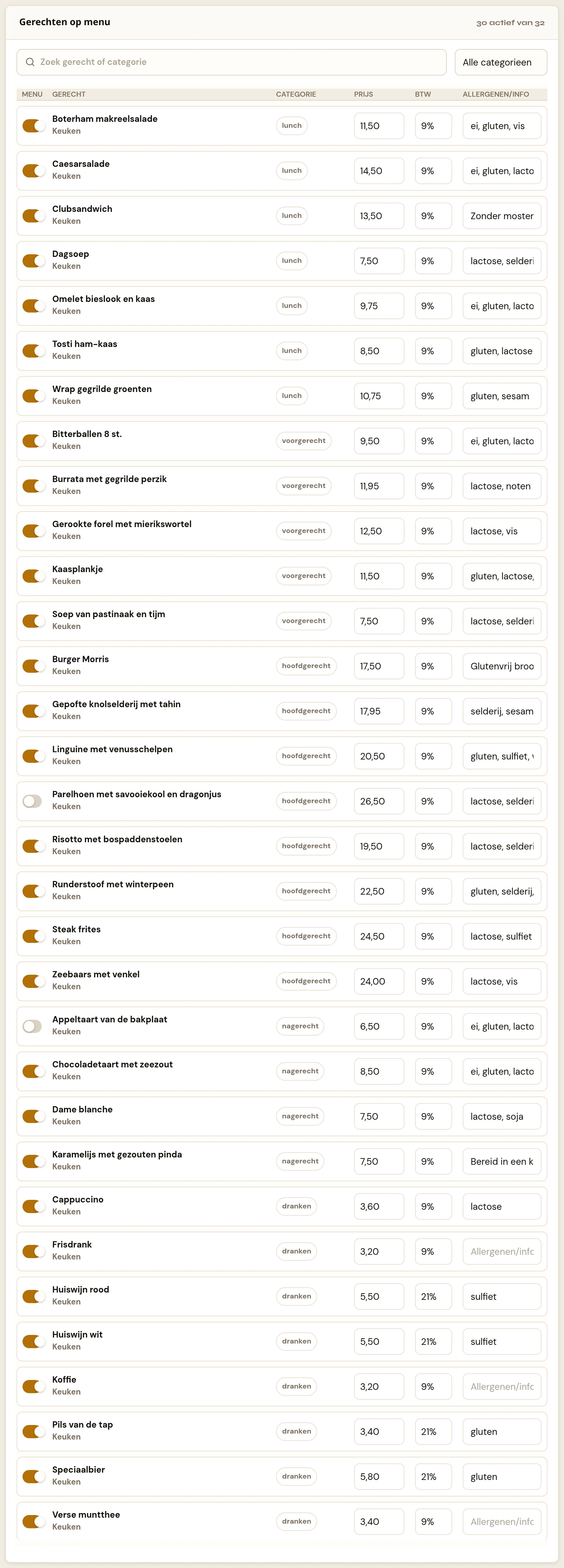 Gerechten op menu

30 actief van 32

Zoek gerecht of categorie

Alle categorieen

| MENU | GERECHT | CATEGORIE | PRIJS | BTW | ALLERGENEN/INFO |
|---|---|---|---|---|---|
| | Boterham makreelsalade Keuken | lunch | 11,50 | 9% | ei, gluten, vis |
| | Caesarsalade Keuken | lunch | 14,50 | 9% | ei, gluten, lacto |
| | Clubsandwich Keuken | lunch | 13,50 | 9% | Zonder moster |
| | Dagsoep Keuken | lunch | 7,50 | 9% | lactose, selderi |
| | Omelet bieslook en kaas Keuken | lunch | 9,75 | 9% | ei, gluten, lacto |
| | Tosti ham-kaas Keuken | lunch | 8,50 | 9% | gluten, lactose |
| | Wrap gegrilde groenten Keuken | lunch | 10,75 | 9% | gluten, sesam |
| | Bitterballen 8 st. Keuken | voorgerecht | 9,50 | 9% | ei, gluten, lacto |
| | Burrata met gegrilde perzik Keuken | voorgerecht | 11,95 | 9% | lactose, noten |
| | Gerookte forel met mierikswortel Keuken | voorgerecht | 12,50 | 9% | lactose, vis |
| | Kaasplankje Keuken | voorgerecht | 11,50 | 9% | gluten, lactose, |
| | Soep van pastinaak en tijm Keuken | voorgerecht | 7,50 | 9% | lactose, selderi |
| | Burger Morris Keuken | hoofdgerecht | 17,50 | 9% | Glutenvrij broo |
| | Gepofte knolselderij met tahin Keuken | hoofdgerecht | 17,95 | 9% | selderij, sesam |
| | Linguine met venusschelpen Keuken | hoofdgerecht | 20,50 | 9% | gluten, sulfiet, |
| | Parelhoen met savooiekool en dragonjus Keuken | hoofdgerecht | 26,50 | 9% | lactose, selderi |
| | Risotto met bospaddenstoelen Keuken | hoofdgerecht | 19,50 | 9% | lactose, selderi |
| | Runderstoof met winterpeen Keuken | hoofdgerecht | 22,50 | 9% | gluten, selderij, |
| | Steak frites Keuken | hoofdgerecht | 24,50 | 9% | lactose, sulfiet |
| | Zeebaars met venkel Keuken | hoofdgerecht | 24,00 | 9% | lactose, vis |
| | Appeltaart van de bakplaat Keuken | nagerecht | 6,50 | 9% | ei, gluten, lacto |
| | Chocoladetaart met zeezout Keuken | nagerecht | 8,50 | 9% | ei, gluten, lacto |
| | Dame blanche Keuken | nagerecht | 7,50 | 9% | lactose, soja |
| | Karamelijs met gezouten pinda Keuken | nagerecht | 7,50 | 9% | Bereid in een k |
| | Cappuccino Keuken | dranken | 3,60 | 9% | lactose |
| | Frisdrank Keuken | dranken | 3,20 | 9% | Allergenen/info |
| | Huiswijn rood Keuken | dranken | 5,50 | 21% | sulfiet |
| | Huiswijn wit Keuken | dranken | 5,50 | 21% | sulfiet |
| | Koffie Keuken | dranken | 3,20 | 9% | Allergenen/info |
| | Pils van de tap Keuken | dranken | 3,40 | 21% | gluten |
| | Speciaalbier Keuken | dranken | 5,80 | 21% | gluten |
| | Verse muntthee Keuken | dranken | 3,40 | 9% | Allergenen/info |